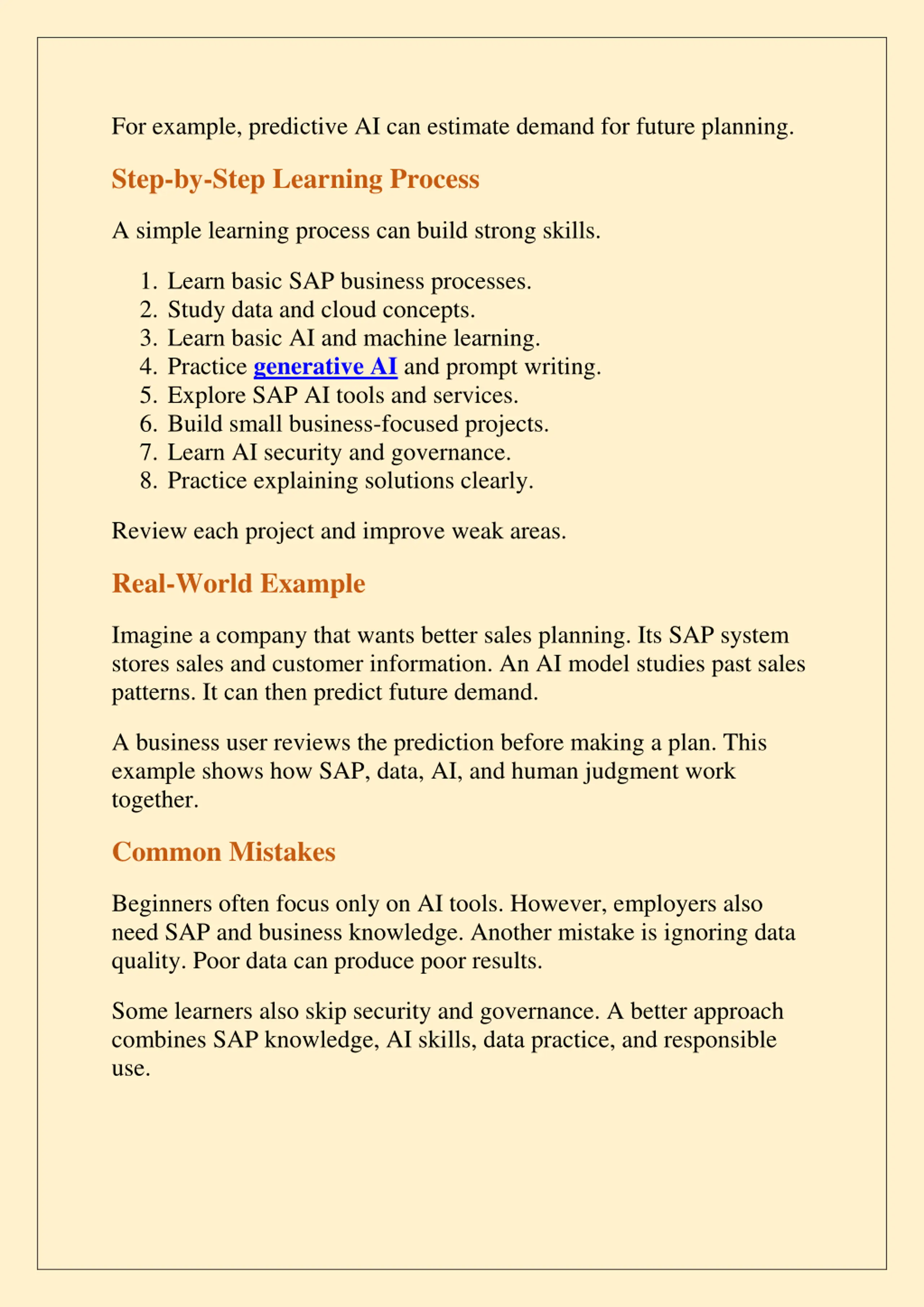 For example, predictive AI can estimate demand for future planning.

Step-by-Step Learning Process

A simple learning process can build strong skills.

1. Learn basic SAP business processes.
2. Study data and cloud concepts.
3. Learn basic AI and machine learning.
4. Practice generative AI and prompt writing.
5. Explore SAP AI tools and services.
6. Build small business-focused projects.
7. Learn AI security and governance.
8. Practice explaining solutions clearly.

Review each project and improve weak areas.

Real-World Example

Imagine a company that wants better sales planning. Its SAP system stores sales and customer information. An AI model studies past sales patterns. It can then predict future demand.

A business user reviews the prediction before making a plan. This example shows how SAP, data, AI, and human judgment work together.

Common Mistakes

Beginners often focus only on AI tools. However, employers also need SAP and business knowledge. Another mistake is ignoring data quality. Poor data can produce poor results.

Some learners also skip security and governance. A better approach combines SAP knowledge, AI skills, data practice, and responsible use.